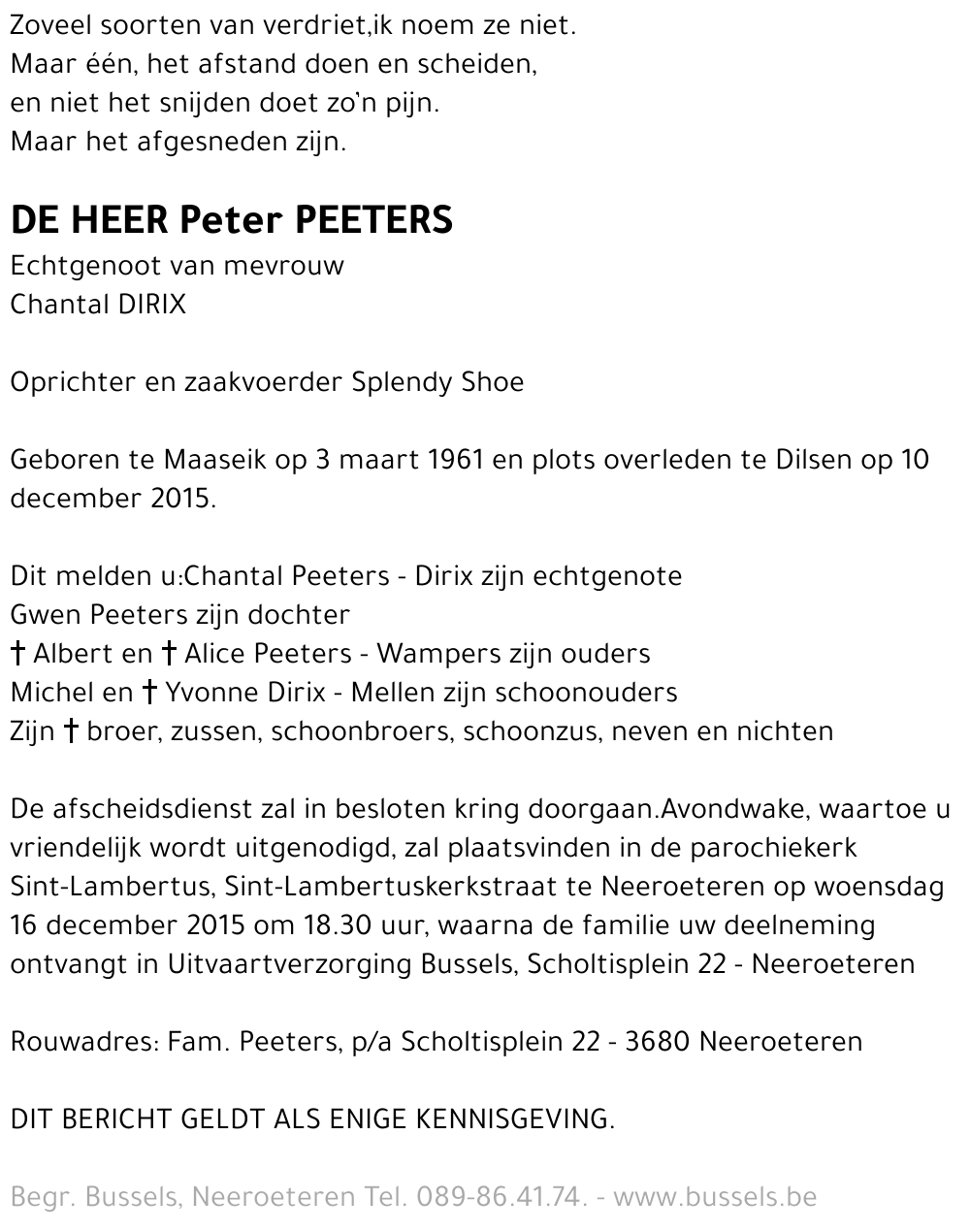 Zoveel soorten van verdriet,ik noem ze niet.
Maar één, het afstand doen en scheiden,
en niet het snijden doet zo'n pijn.
Maar het afgesneden zijn.

DE HEER Peter PEETERS
Echtgenoot van mevrouw
Chantal DIRIX

Oprichter en zaakvoerder Splendy Shoe

Geboren te Maaseik op 3 maart 1961 en plots overleden te Dilsen op 10 december 2015.

Dit melden u:Chantal Peeters - Dirix zijn echtgenote
Gwen Peeters zijn dochter
† Albert en † Alice Peeters - Wampers zijn ouders
Michel en † Yvonne Dirix - Mellen zijn schoonouders
Zijn † broer, zussen, schoonbroers, schoonzus, neven en nichten

De afscheidsdienst zal in besloten kring doorgaan.Avondwake, waartoe u vriendelijk wordt uitgenodigd, zal plaatsvinden in de parochiekerk Sint-Lambertus, Sint-Lambertuskerkstraat te Neeroeteren op woensdag 16 december 2015 om 18.30 uur, waarna de familie uw deelneming ontvangt in Uitvaartverzorging Bussels, Scholtisplein 22 - Neeroeteren

Rouwadres: Fam. Peeters, p/a Scholtisplein 22 - 3680 Neeroeteren

DIT BERICHT GELDT ALS ENIGE KENNISGEVING.

Begr. Bussels, Neeroeteren Tel. 089-86.41.74. - www.bussels.be